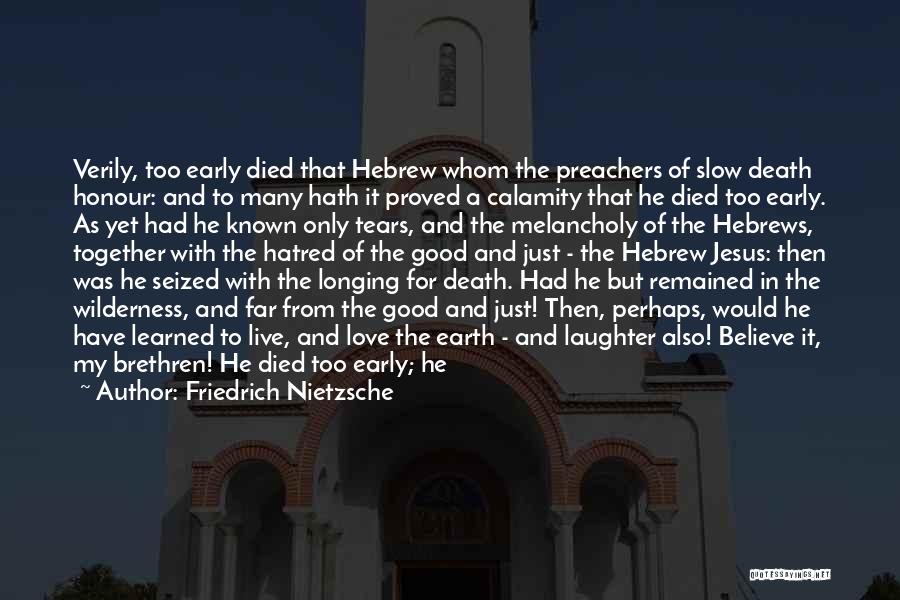 Verily, too early died that Hebrew whom the preachers of slow death honour: and to many hath it proved a calamity that he died too early. As yet had he known only tears, and the melancholy of the Hebrews, together with the hatred of the good and just - the Hebrew Jesus: then was he seized with the longing for death. Had he but remained in the wilderness, and far from the good and just! Then, perhaps, would he have learned to live, and love the earth - and laughter also! Believe it, my brethren! He died too early; he

~ Author: Friedrich Nietzsche

QUOTESSAYINGS.NET